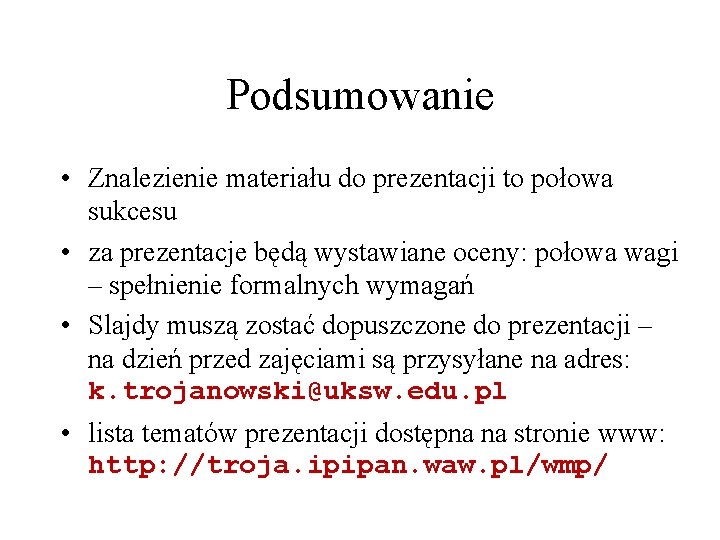 Podsumowanie

• Znalezienie materiału do prezentacji to połowa sukcesu

• za prezentacje będą wystawiane oceny: połowa wagi – spełnienie formalnych wymagań

• Slajdy muszą zostać dopuszczone do prezentacji – na dzień przed zajęciami są przysyłane na adres: k.trojanowski@uksw.edu.pl

• lista tematów prezentacji dostępna na stronie www: http://troja.ipipan.waw.pl/wmp/